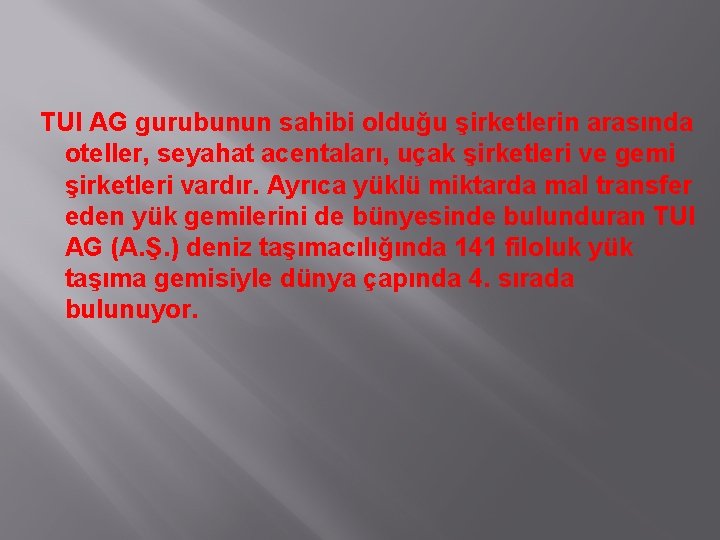 TUI AG gurubunun sahibi olduğu şirketlerin arasında oteller, seyahat acentaları, uçak şirketleri ve gemi şirketleri vardır. Ayrıca yüklü miktarda mal transfer eden yük gemilerini de bünyesinde bulunduran TUI AG (A.Ş.) deniz taşımacılığında 141 filoluk yük taşıma gemisiyle dünya çapında 4. sırada bulunuyor.